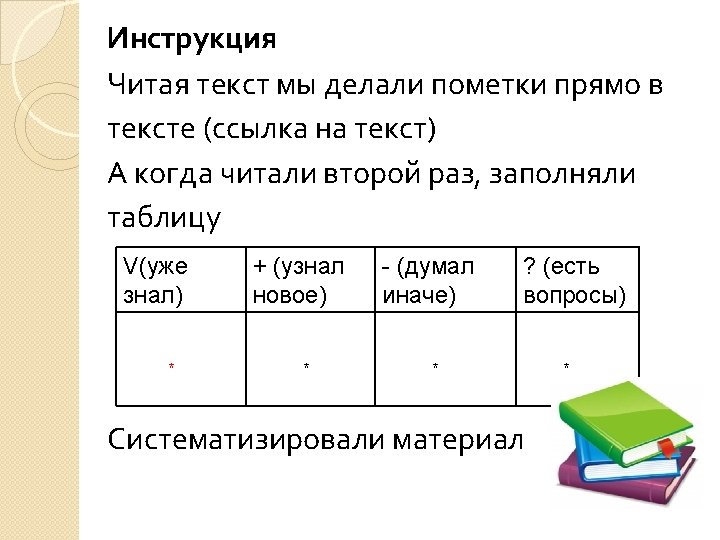 Инструкция

Читая текст мы делали пометки прямо в тексте (ссылка на текст)

А когда читали второй раз, заполняли таблицу

| V(уже знал) | + (узнал новое) | - (думал иначе) | ? (есть вопросы) |
|---|---|---|---|
| * | * | * | * |

Систематизировали материал